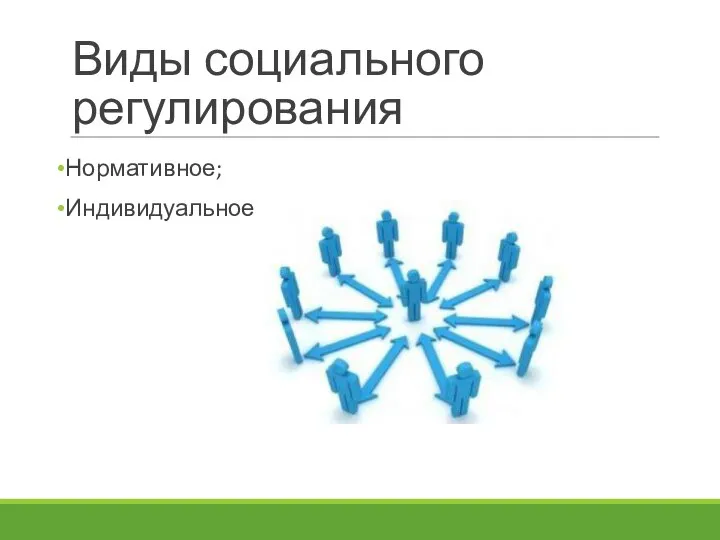 Виды социального регулирования

•Нормативное;

•Индивидуальное